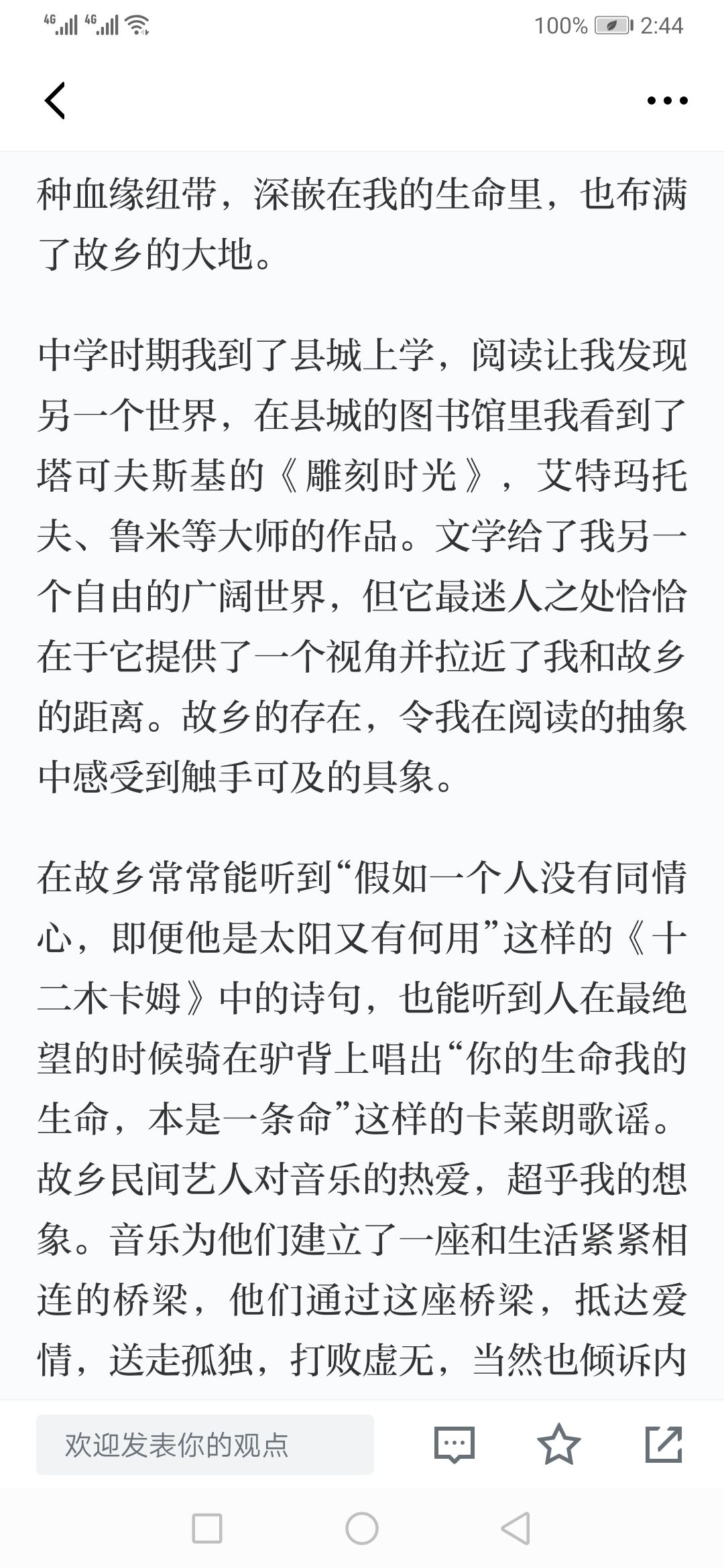 4G 4G 100% 2:44

种血缘纽带，深嵌在我的生命里，也布满了故乡的大地。

中学时期我到了县城上学，阅读让我发现另一个世界，在县城的图书馆里我看到了塔可夫斯基的《雕刻时光》，艾特玛托夫、鲁米等大师的作品。文学给了我另一个自由的广阔世界，但它最迷人之处恰恰在于它提供了一个视角并拉近了我和故乡的距离。故乡的存在，令我在阅读的抽象中感受到触手可及的具象。

在故乡常常能听到“假如一个人没有同情心，即便他是太阳又有何用”这样的《十二木卡姆》中的诗句，也能听到人在最绝望的时候骑在驴背上唱出“你的生命我的生命，本是一条命”这样的卡莱朗歌谣。故乡民间艺人对音乐的热爱，超乎我的想象。音乐为他们建立了一座和生活紧紧相连的桥梁，他们通过这座桥梁，抵达爱情，送走孤独，打败虚无，当然也倾诉内

欢迎发表你的观点